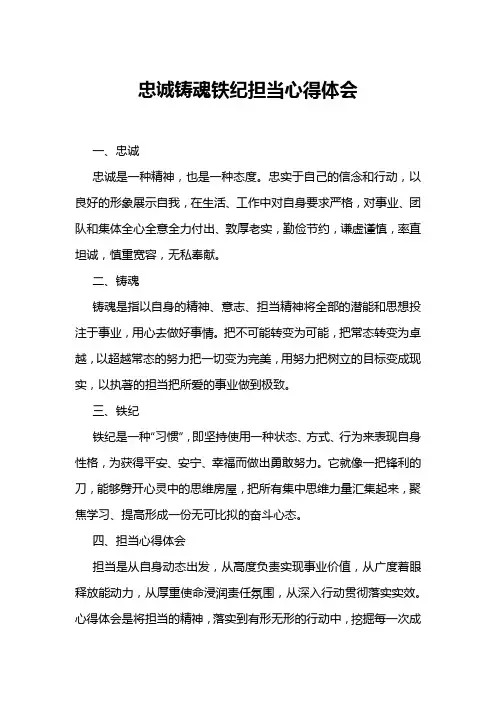 忠诚铸魂铁纪担当心得体会

一、忠诚

忠诚是一种精神，也是一种态度。忠实于自己的信念和行动，以良好的形象展示自我，在生活、工作中对自身要求严格，对事业、团队和集体全心全意全力付出、敦厚老实，勤俭节约，谦虚谨慎，率直坦诚，慎重宽容，无私奉献。

二、铸魂

铸魂是指以自身的精神、意志、担当精神将全部的潜能和思想投注于事业，用心去做好事情。把不可能转变为可能，把常态转变为卓越，以超越常态的努力把一切变为完美，用努力把树立的目标变成现实，以执著的担当把所爱的事业做到极致。

三、铁纪

铁纪是一种“习惯”，即坚持使用一种状态、方式、行为来表现自身性格，为获得平安、安宁、幸福而做出勇敢努力。它就像一把锋利的刀，能够劈开心灵中的思维房屋，把所有集中思维力量汇集起来，聚焦学习、提高形成一份无可比拟的奋斗心态。

四、担当心得体会

担当是从自身动态出发，从高度负责实现事业价值，从广度着眼释放能动力，从厚重使命浸润责任氛围，从深入行动贯彻落实实效。心得体会是将担当的精神，落实到有形无形的行动中，挖掘每一次成